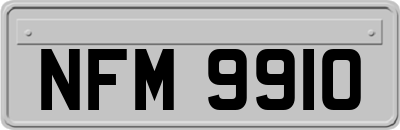 NFM 9910